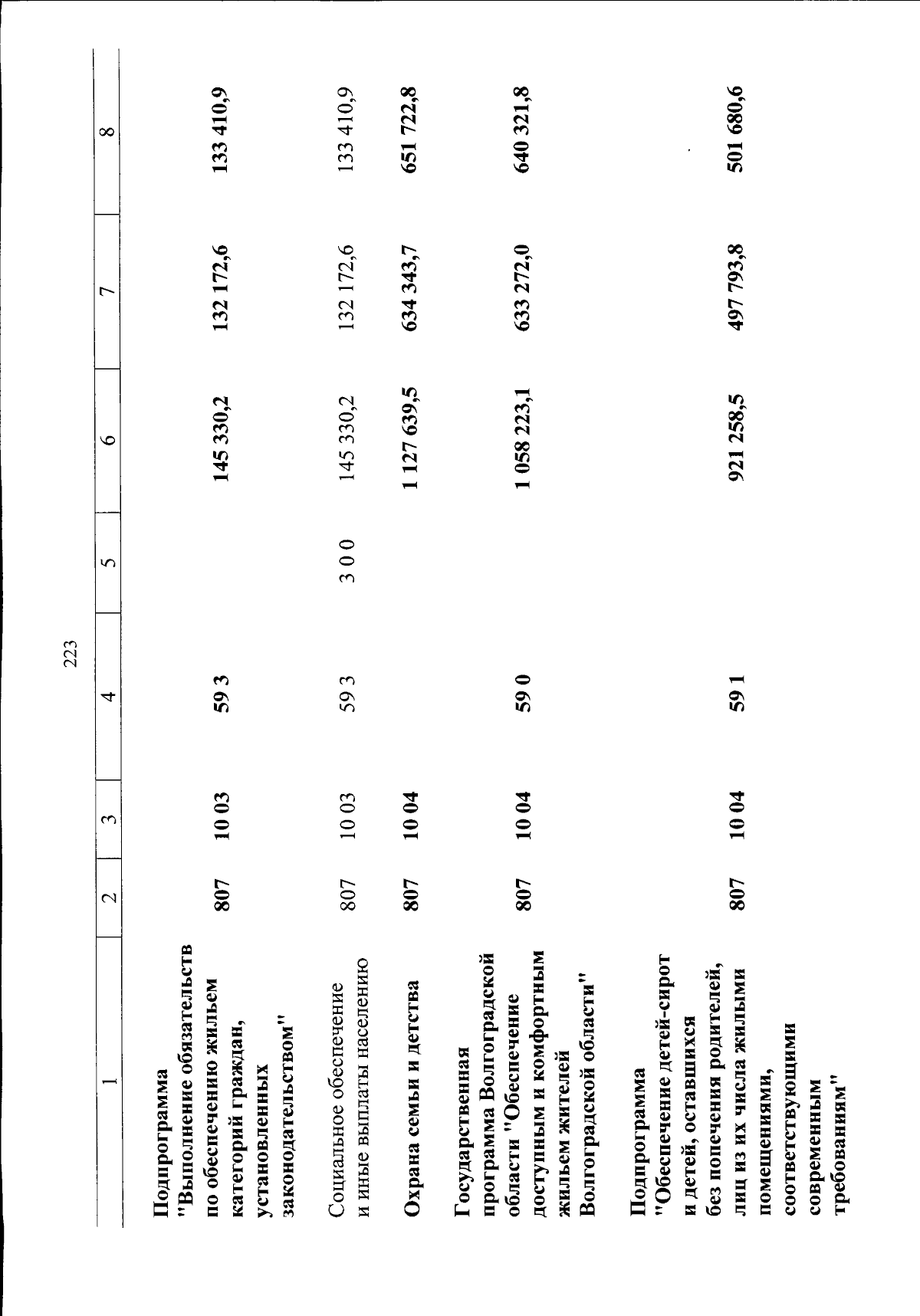 223

| 1 | 2 | 3 | 4 | 5 | 6 | 7 | 8 |
|---|---|---|---|---|---|---|---|
| Подпрограмма "Выполнение обязательств по обеспечению жильем категорий граждан, установленных законодательством" | 807 | 10 03 | 59 3 | | 145 330,2 | 132 172,6 | 133 410,9 |
| Социальное обеспечение и иные выплаты населению | 807 | 10 03 | 59 3 | 3 0 0 | 145 330,2 | 132 172,6 | 133 410,9 |
| Охрана семьи и детства | 807 | 10 04 | | | 1 127 639,5 | 634 343,7 | 651 722,8 |
| Государственная программа Волгоградской области "Обеспечение доступным и комфортным жильем жителей Волгоградской области" | 807 | 10 04 | 59 0 | | 1 058 223,1 | 633 272,0 | 640 321,8 |
| Подпрограмма "Обеспечение детей-сирот и детей, оставшихся без попечения родителей, лиц из их числа жилыми помещениями, соответствующими современным требованиям" | 807 | 10 04 | 59 1 | | 921 258,5 | 497 793,8 | 501 680,6 |